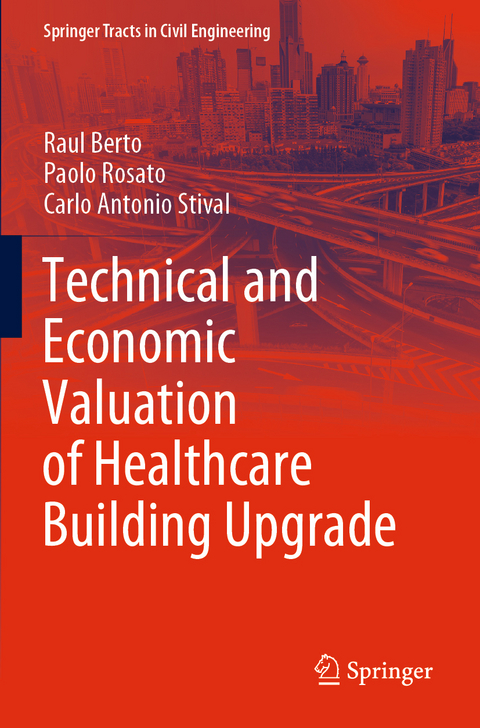 Springer Tracts in Civil Engineering

Raul Berto
Paolo Rosato
Carlo Antonio Stival

Technical and Economic Valuation of Healthcare Building Upgrade

Springer